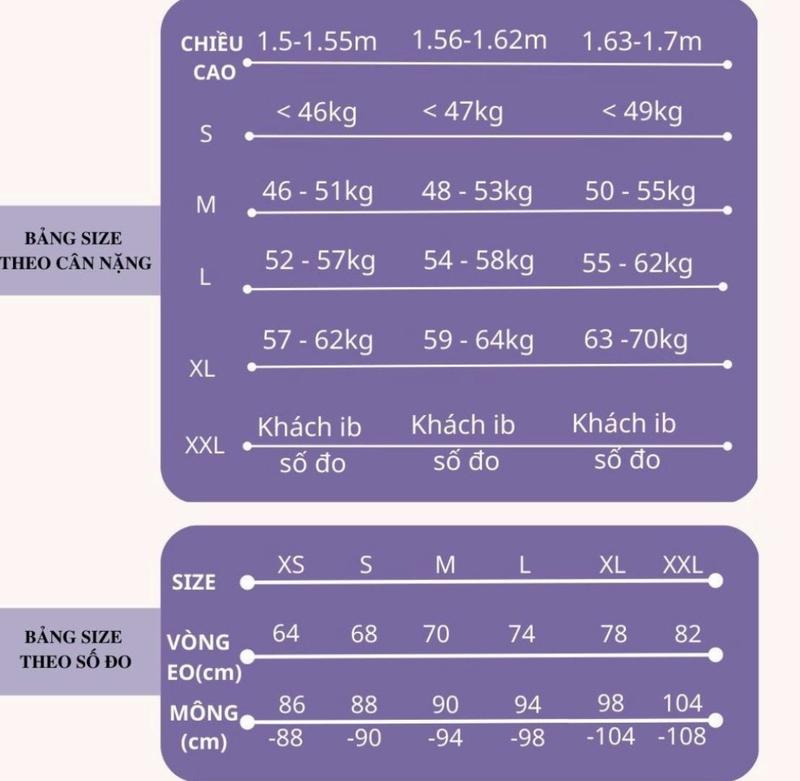 BẢNG SIZE THEO CÂN NẶNG

| CHIỀU CAO | 1.5-1.55m | 1.56-1.62m | 1.63-1.7m |
|---|---|---|---|
| S | < 46kg | < 47kg | < 49kg |
| M | 46 - 51kg | 48 - 53kg | 50 - 55kg |
| L | 52 - 57kg | 54 - 58kg | 55 - 62kg |
| XL | 57 - 62kg | 59 - 64kg | 63 -70kg |
| XXL | Khách ib số đo | Khách ib số đo | Khách ib số đo |

BẢNG SIZE THEO SỐ ĐO

| SIZE | XS | S | M | L | XL | XXL |
|---|---|---|---|---|---|---|
| VÒNG EO(cm) | 64 | 68 | 70 | 74 | 78 | 82 |
| MÔNG (cm) | 86 -88 | 88 -90 | 90 -94 | 94 -98 | 98 -104 | 104 -108 |